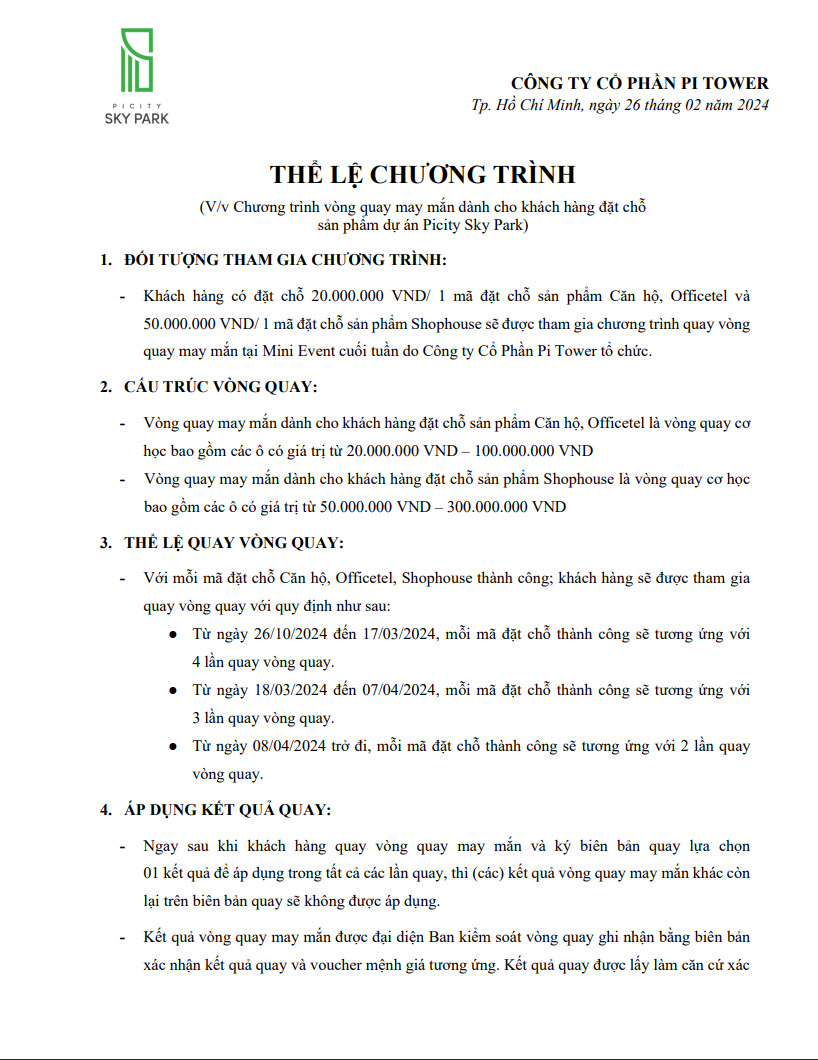 PICITY
SKY PARK

CÔNG TY CỔ PHẦN PI TOWER
Tp. Hồ Chí Minh, ngày 26 tháng 02 năm 2024

THỂ LỆ CHƯƠNG TRÌNH
(V/v Chương trình vòng quay may mắn dành cho khách hàng đặt chỗ sản phẩm dự án Picity Sky Park)

1. ĐỐI TƯỢNG THAM GIA CHƯƠNG TRÌNH:

- Khách hàng có đặt chỗ 20.000.000 VND/ 1 mã đặt chỗ sản phẩm Căn hộ, Officetel và 50.000.000 VND/ 1 mã đặt chỗ sản phẩm Shophouse sẽ được tham gia chương trình quay vòng quay may mắn tại Mini Event cuối tuần do Công ty Cổ Phần Pi Tower tổ chức.

2. CẤU TRÚC VÒNG QUAY:

- Vòng quay may mắn dành cho khách hàng đặt chỗ sản phẩm Căn hộ, Officetel là vòng quay cơ học bao gồm các ô có giá trị từ 20.000.000 VND – 100.000.000 VND
- Vòng quay may mắn dành cho khách hàng đặt chỗ sản phẩm Shophouse là vòng quay cơ học bao gồm các ô có giá trị từ 50.000.000 VND – 300.000.000 VND

3. THỂ LỆ QUAY VÒNG QUAY:

- Với mỗi mã đặt chỗ Căn hộ, Officetel, Shophouse thành công; khách hàng sẽ được tham gia quay vòng quay với quy định như sau:
  ● Từ ngày 26/10/2024 đến 17/03/2024, mỗi mã đặt chỗ thành công sẽ tương ứng với 4 lần quay vòng quay.
  ● Từ ngày 18/03/2024 đến 07/04/2024, mỗi mã đặt chỗ thành công sẽ tương ứng với 3 lần quay vòng quay.
  ● Từ ngày 08/04/2024 trở đi, mỗi mã đặt chỗ thành công sẽ tương ứng với 2 lần quay vòng quay.

4. ÁP DỤNG KẾT QUẢ QUAY:

- Ngay sau khi khách hàng quay vòng quay may mắn và ký biên bản quay lựa chọn 01 kết quả để áp dụng trong tất cả các lần quay, thì (các) kết quả vòng quay may mắn khác còn lại trên biên bản quay sẽ không được áp dụng.

- Kết quả vòng quay may mắn được đại diện Ban kiểm soát vòng quay ghi nhận bằng biên bản xác nhận kết quả quay và voucher mệnh giá tương ứng. Kết quả quay được lấy làm căn cứ xác